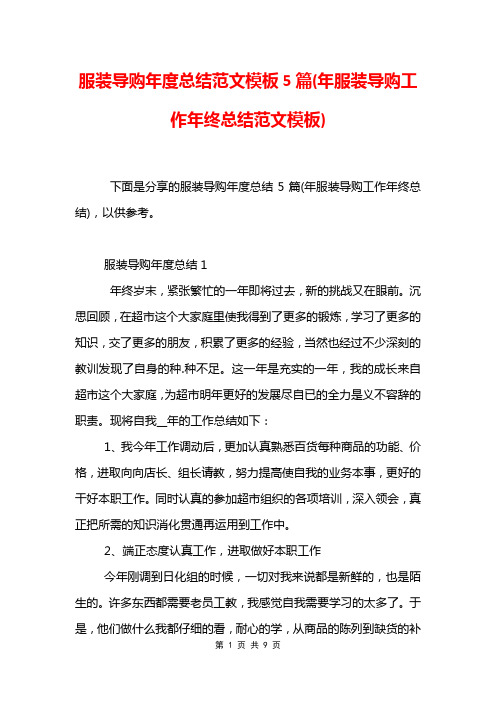 服装导购年度总结范文模板 5 篇(年服装导购工作年终总结范文模板)

下面是分享的服装导购年度总结 5 篇(年服装导购工作年终总结)，以供参考。

服装导购年度总结 1

年终岁末，紧张繁忙的一年即将过去，新的挑战又在眼前。沉思回顾，在超市这个大家庭里使我得到了更多的锻炼，学习了更多的知识，交了更多的朋友，积累了更多的经验，当然也经过不少深刻的教训发现了自身的种.种不足。这一年是充实的一年，我的成长来自超市这个大家庭，为超市明年更好的发展尽自已的全力是义不容辞的职责。现将自我__年的工作总结如下：

1、我今年工作调动后，更加认真熟悉百货每种商品的功能、价格，进取向向店长、组长请教，努力提高使自我的业务本事，更好的干好本职工作。同时认真的参加超市组织的各项培训，深入领会，真正把所需的知识消化贯通再运用到工作中。

2、端正态度认真工作，进取做好本职工作

今年刚调到日化组的时候，一切对我来说都是新鲜的，也是陌生的。许多东西都需要老员工教，我感觉自我需要学习的太多了。于是，他们做什么我都仔细的看，耐心的学，从商品的陈列到缺货的补

第 1 页 共 9 页